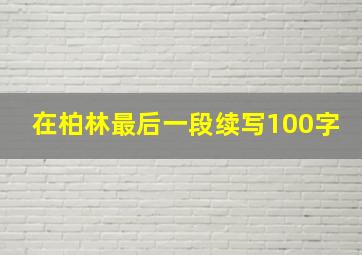 在柏林最后一段续写100字